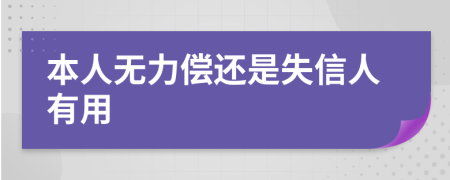 本人无力偿还是失信人有用